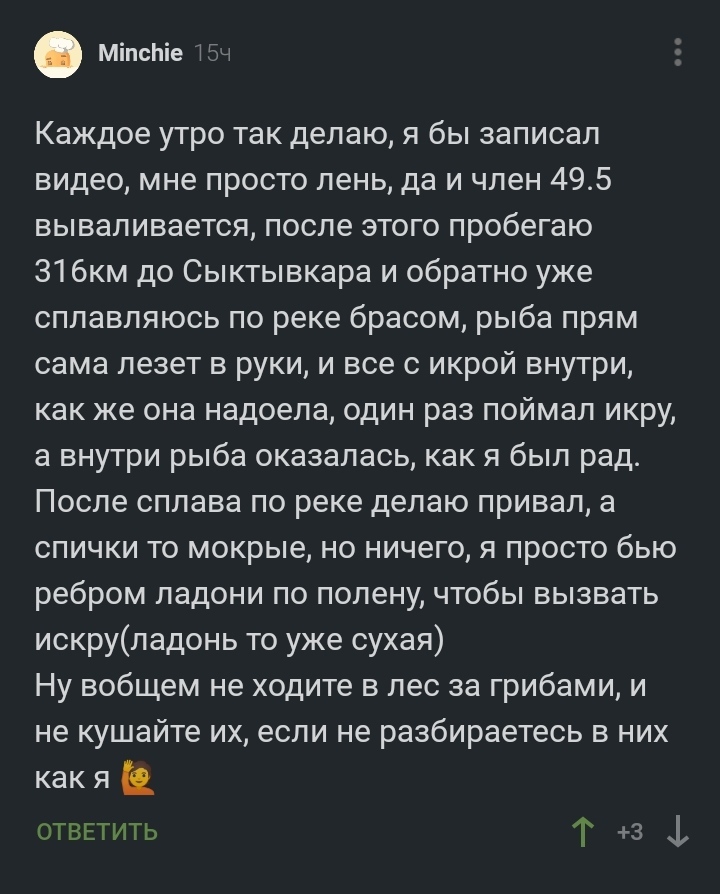 Minchie 15ч

Каждое утро так делаю, я бы записал видео, мне просто лень, да и член 49.5 вываливается, после этого пробегаю 316км до Сыктывкара и обратно уже сплавляюсь по реке брасом, рыба прям сама лезет в руки, и все с икрой внутри, как же она надоела, один раз поймал икру, а внутри рыба оказалась, как я был рад. После сплава по реке делаю привал, а спички то мокрые, но ничего, я просто бью ребром ладони по полену, чтобы вызвать искру(ладонь то уже сухая)
Ну вобщем не ходите в лес за грибами, и не кушайте их, если не разбираетесь в них как я 🙋

ОТВЕТИТЬ

+3